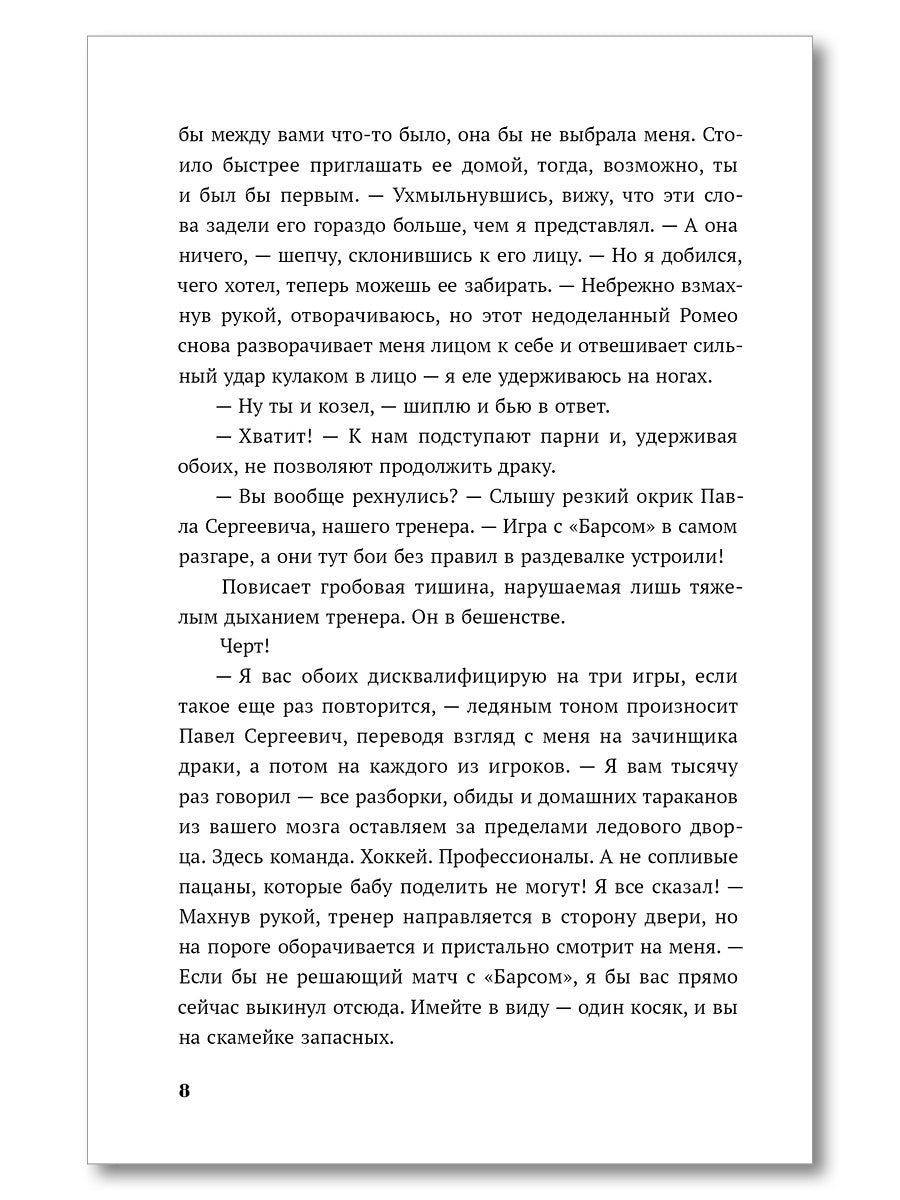 бы между вами что-то было, она бы не выбрала меня. Стоило быстрее приглашать ее домой, тогда, возможно, ты и был бы первым. — Ухмыльнувшись, вижу, что эти слова задели его гораздо больше, чем я представлял. — А она ничего, — шепчу, склонившись к его лицу. — Но я добился, чего хотел, теперь можешь ее забирать. — Небрежно взмахнув рукой, отворачиваюсь, но этот недоделанный Ромео снова разворачивает меня лицом к себе и отвешивает сильный удар кулаком в лицо — я еле удерживаюсь на ногах.

— Ну ты и козел, — шиплю и бью в ответ.

— Хватит! — К нам подступают парни и, удерживая обоих, не позволяют продолжить драку.

— Вы вообще рехнулись? — Слышу резкий окрик Павла Сергеевича, нашего тренера. — Игра с «Барсом» в самом разгаре, а они тут бои без правил в раздевалке устроили!

Повисает гробовая тишина, нарушаемая лишь тяжелым дыханием тренера. Он в бешенстве.

Черт!

— Я вас обоих дисквалифицирую на три игры, если такое еще раз повторится, — ледяным тоном произносит Павел Сергеевич, переводя взгляд с меня на зачинщика драки, а потом на каждого из игроков. — Я вам тысячу раз говорил — все разборки, обиды и домашних тараканов из вашего мозга оставляем за пределами ледового дворца. Здесь команда. Хоккей. Профессионалы. А не сопливые пацаны, которые бабу поделить не могут! Я все сказал! — Махнув рукой, тренер направляется в сторону двери, но на пороге оборачивается и пристально смотрит на меня. — Если бы не решающий матч с «Барсом», я бы вас прямо сейчас выкинул отсюда. Имейте в виду — один косяк, и вы на скамейке запасных.

8